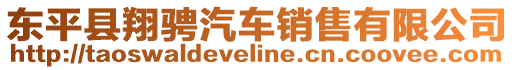 东平县翔骋汽车销售有限公司
http://taoswaldeveline.cn.coovee.com